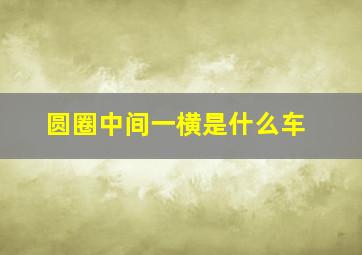 圆圈中间一横是什么车